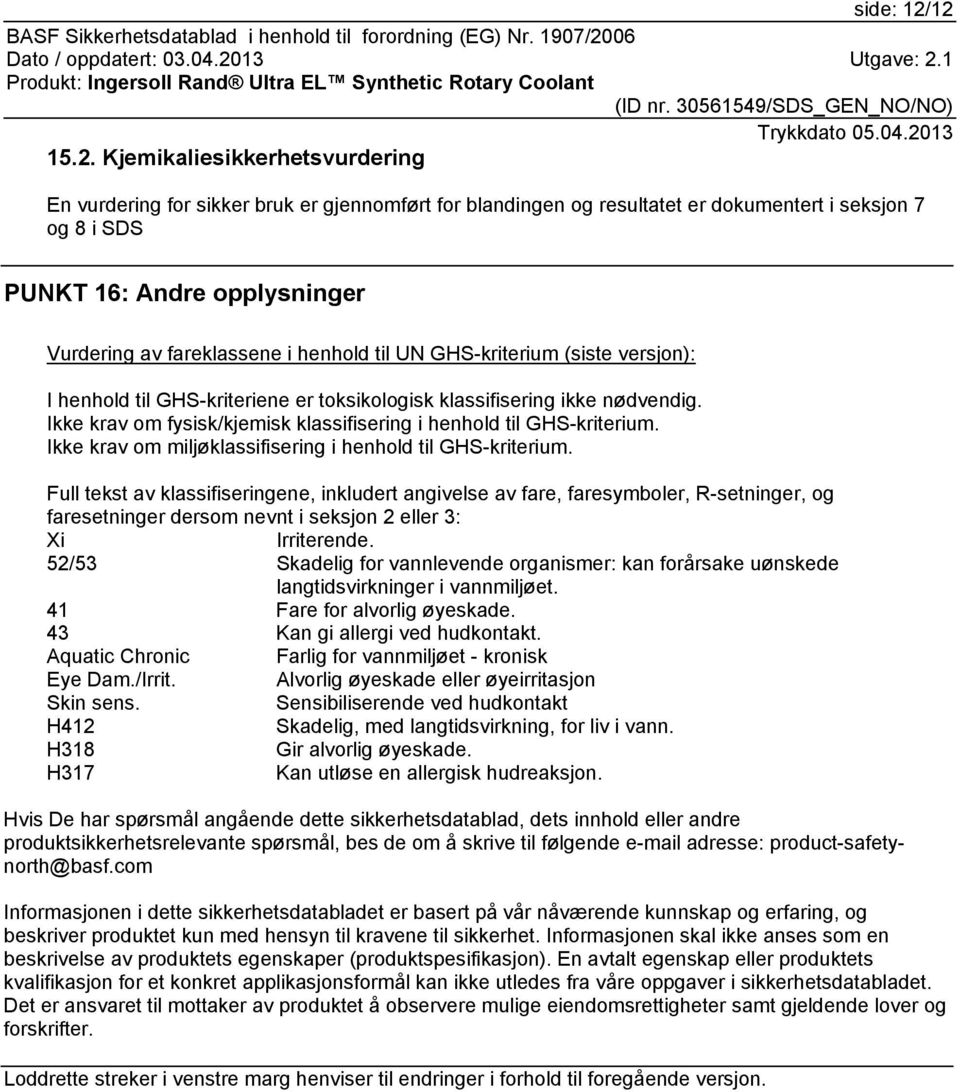 side: 12/12

BASF Sikkerhetsdatablad i henhold til forordning (EG) Nr. 1907/2006
Dato / oppdatert: 03.04.2013 Utgave: 2.1
Produkt: Ingersoll Rand® Ultra EL™ Synthetic Rotary Coolant
(ID nr. 30561549/SDS_GEN_NO/NO)
Trykkdato 05.04.2013

15.2. Kjemikaliesikkerhetsvurdering

En vurdering for sikker bruk er gjennomført for blandingen og resultatet er dokumentert i seksjon 7 og 8 i SDS

PUNKT 16: Andre opplysninger

Vurdering av fareklassene i henhold til UN GHS-kriterium (siste versjon):

I henhold til GHS-kriteriene er toksikologisk klassifisering ikke nødvendig.
Ikke krav om fysisk/kjemisk klassifisering i henhold til GHS-kriterium.
Ikke krav om miljøklassifisering i henhold til GHS-kriterium.

Full tekst av klassifiseringene, inkludert angivelse av fare, faresymboler, R-setninger, og faresetninger dersom nevnt i seksjon 2 eller 3:

| Xi | Irriterende. |
|---|---|
| 52/53 | Skadelig for vannlevende organismer: kan forårsake uønskede langtidsvirkninger i vannmiljøet. |
| 41 | Fare for alvorlig øyeskade. |
| 43 | Kan gi allergi ved hudkontakt. |
| Aquatic Chronic | Farlig for vannmiljøet - kronisk |
| Eye Dam./Irrit. | Alvorlig øyeskade eller øyeirritasjon |
| Skin sens. | Sensibiliserende ved hudkontakt |
| H412 | Skadelig, med langtidsvirkning, for liv i vann. |
| H318 | Gir alvorlig øyeskade. |
| H317 | Kan utløse en allergisk hudreaksjon. |

Hvis De har spørsmål angående dette sikkerhetsdatablad, dets innhold eller andre produktsikkerhetsrelevante spørsmål, bes de om å skrive til følgende e-mail adresse: product-safety-north@basf.com

Informasjonen i dette sikkerhetsdatabladet er basert på vår nåværende kunnskap og erfaring, og beskriver produktet kun med hensyn til kravene til sikkerhet. Informasjonen skal ikke anses som en beskrivelse av produktets egenskaper (produktspesifikasjon). En avtalt egenskap eller produktets kvalifikasjon for et konkret applikasjonsformål kan ikke utledes fra våre oppgaver i sikkerhetsdatabladet. Det er ansvaret til mottaker av produktet å observere mulige eiendomsrettigheter samt gjeldende lover og forskrifter.

Loddrette streker i venstre marg henviser til endringer i forhold til foregående versjon.